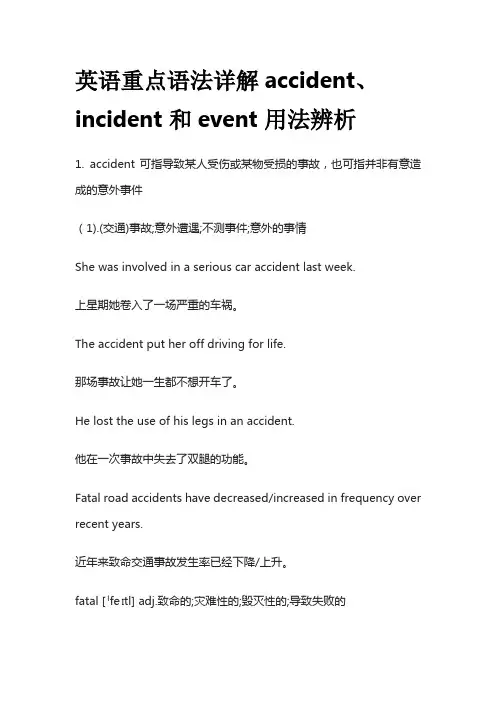 英语重点语法详解 accident、incident 和 event 用法辨析

1. accident 可指导致某人受伤或某物受损的事故，也可指并非有意造成的意外事件

（1).(交通)事故;意外遭遇;不测事件;意外的事情

She was involved in a serious car accident last week.

上星期她卷入了一场严重的车祸。

The accident put her off driving for life.

那场事故让她一生都不想开车了。

He lost the use of his legs in an accident.

他在一次事故中失去了双腿的功能。

Fatal road accidents have decreased/increased in frequency over recent years.

近年来致命交通事故发生率已经下降/上升。

fatal [ˈfeɪtl] adj.致命的;灾难性的;毁灭性的;导致失败的